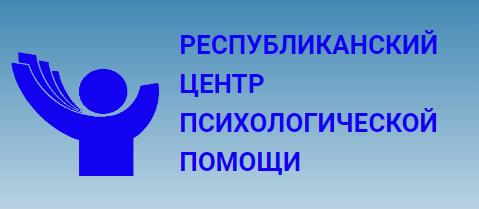 РЕСПУБЛИКАНСКИЙ
ЦЕНТР
ПСИХОЛОГИЧЕСКОЙ
ПОМОЩИ